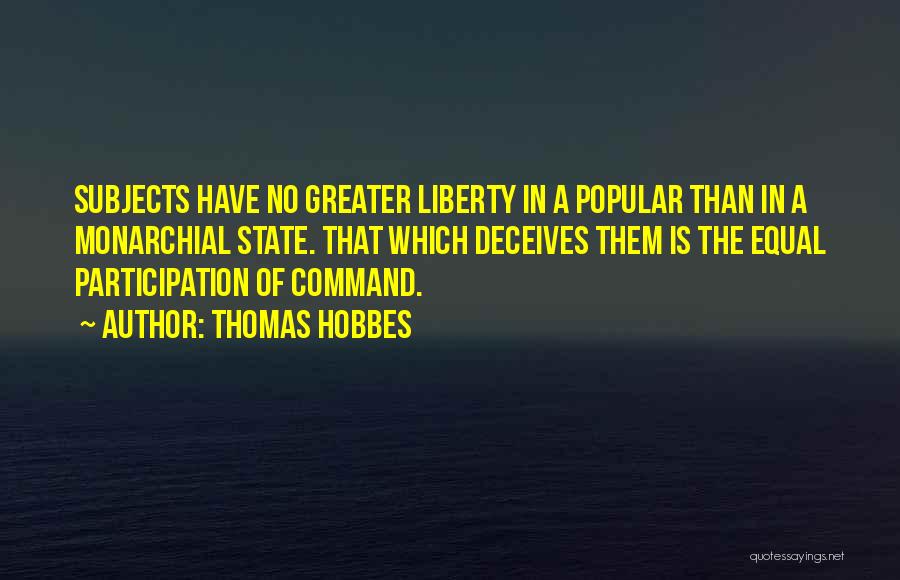 SUBJECTS HAVE NO GREATER LIBERTY IN A POPULAR THAN IN A MONARCHIAL STATE. THAT WHICH DECEIVES THEM IS THE EQUAL PARTICIPATION OF COMMAND.

~ AUTHOR: THOMAS HOBBES

quotessayings.net